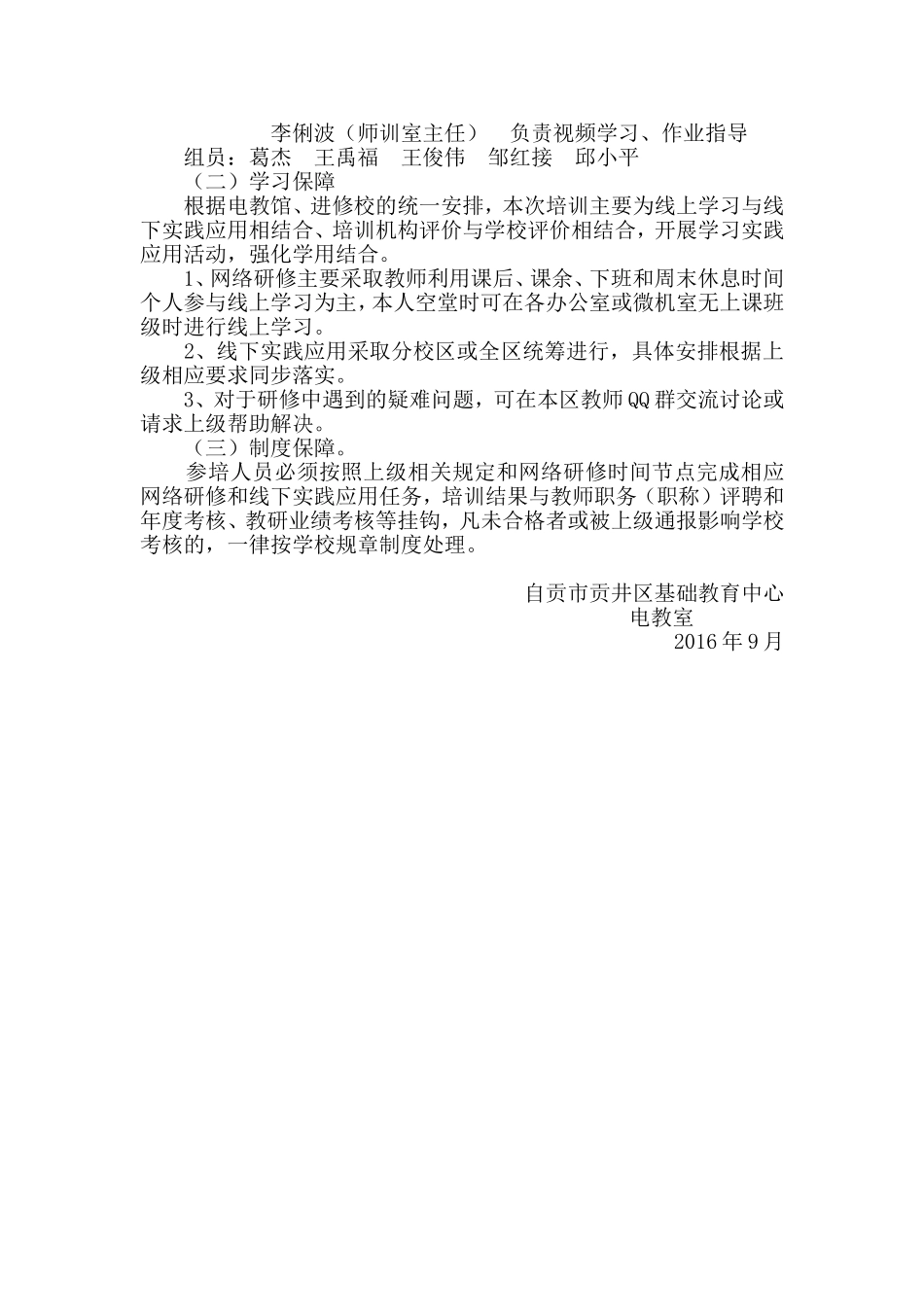 李俐波（师训室主任）　负责视频学习、作业指导
组员：葛杰　王禹福　王俊伟　邹红接　邱小平
（二）学习保障

根据电教馆、进修校的统一安排，本次培训主要为线上学习与线下实践应用相结合、培训机构评价与学校评价相结合，开展学习实践应用活动，强化学用结合。

1、网络研修主要采取教师利用课后、课余、下班和周末休息时间个人参与线上学习为主，本人空堂时可在各办公室或微机室无上课班级时进行线上学习。

2、线下实践应用采取分校区或全区统筹进行，具体安排根据上级相应要求同步落实。

3、对于研修中遇到的疑难问题，可在本区教师QQ群交流讨论或请求上级帮助解决。

（三）制度保障。

参培人员必须按照上级相关规定和网络研修时间节点完成相应网络研修和线下实践应用任务，培训结果与教师职务（职称）评聘和年度考核、教研业绩考核等挂钩，凡未合格者或被上级通报影响学校考核的，一律按学校规章制度处理。

自贡市贡井区基础教育中心
电教室
2016年9月